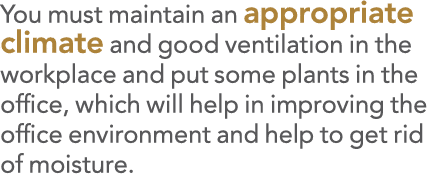 You must maintain an appropriate climate and good ventilation in the workplace and put some plants in the office, which will help in improving the office environment and help to get rid of moisture.